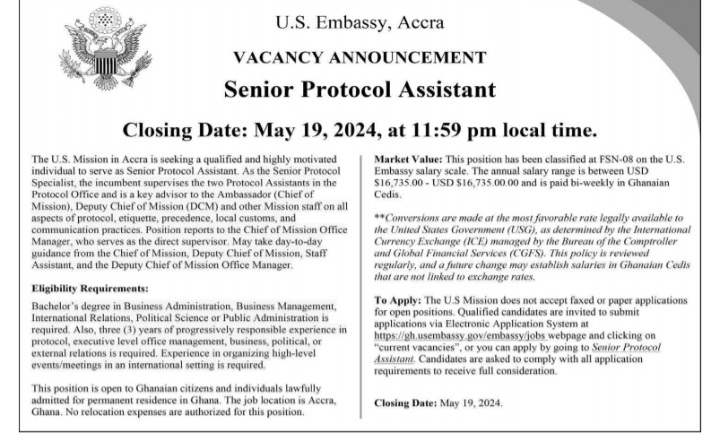 U.S. Embassy, Accra

VACANCY ANNOUNCEMENT

Senior Protocol Assistant

Closing Date: May 19, 2024, at 11:59 pm local time.

The U.S. Mission in Accra is seeking a qualified and highly motivated individual to serve as Senior Protocol Assistant. As the Senior Protocol Specialist, the incumbent supervises the two Protocol Assistants in the Protocol Office and is a key advisor to the Ambassador (Chief of Mission), Deputy Chief of Mission (DCM) and other Mission staff on all aspects of protocol, etiquette, precedence, local customs, and communication practices. Position reports to the Chief of Mission Office Manager, who serves as the direct supervisor. May take day-to-day guidance from the Chief of Mission, Deputy Chief of Mission, Staff Assistant, and the Deputy Chief of Mission Office Manager.

Eligibility Requirements:

Bachelor's degree in Business Administration, Business Management, International Relations, Political Science or Public Administration is required. Also, three (3) years of progressively responsible experience in protocol, executive level office management, business, political, or external relations is required. Experience in organizing high-level events/meetings in an international setting is required.

This position is open to Ghanaian citizens and individuals lawfully admitted for permanent residence in Ghana. The job location is Accra, Ghana. No relocation expenses are authorized for this position.

Market Value: This position has been classified at FSN-08 on the U.S. Embassy salary scale. The annual salary range is between USD $16,735.00 - USD $16,735.00.00 and is paid bi-weekly in Ghanaian Cedis.

**Conversions are made at the most favorable rate legally available to the United States Government (USG), as determined by the International Currency Exchange (ICE) managed by the Bureau of the Comptroller and Global Financial Services (CGFS). This policy is reviewed regularly, and a future change may establish salaries in Ghanaian Cedis that are not linked to exchange rates.

To Apply: The U.S Mission does not accept faxed or paper applications for open positions. Qualified candidates are invited to submit applications via Electronic Application System at https://gh.usembassy.gov/embassy/jobs webpage and clicking on "current vacancies", or you can apply by going to Senior Protocol Assistant. Candidates are asked to comply with all application requirements to receive full consideration.

Closing Date: May 19, 2024.